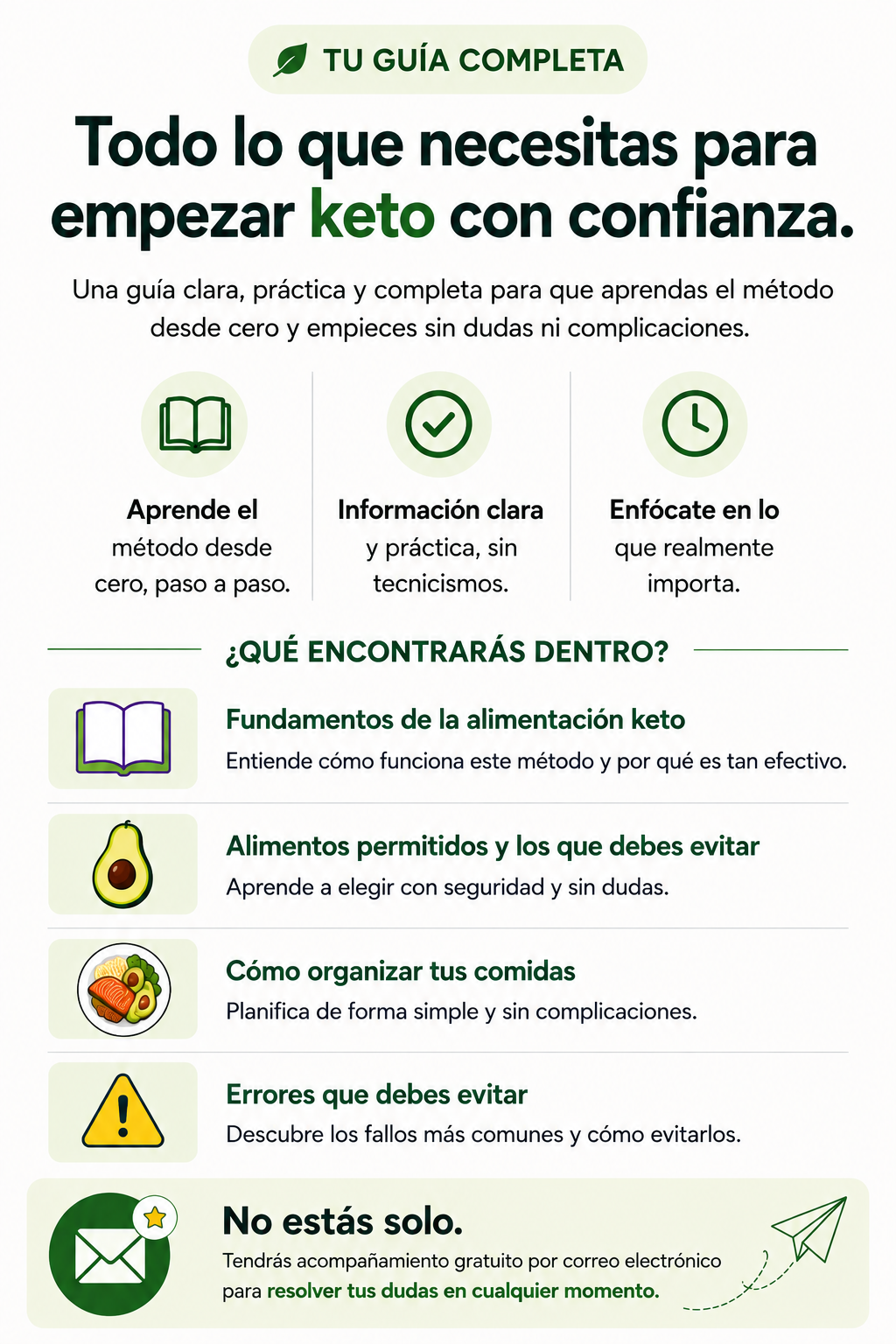 TU GUÍA COMPLETA

Todo lo que necesitas para empezar keto con confianza.

Una guía clara, práctica y completa para que aprendas el método desde cero y empieces sin dudas ni complicaciones.

Aprende el método desde cero, paso a paso.

Información clara y práctica, sin tecnicismos.

Enfócate en lo que realmente importa.

¿QUÉ ENCONTRARÁS DENTRO?

Fundamentos de la alimentación keto
Entiende cómo funciona este método y por qué es tan efectivo.

Alimentos permitidos y los que debes evitar
Aprende a elegir con seguridad y sin dudas.

Cómo organizar tus comidas
Planifica de forma simple y sin complicaciones.

Errores que debes evitar
Descubre los fallos más comunes y cómo evitarlos.

No estás solo.
Tendrás acompañamiento gratuito por correo electrónico para resolver tus dudas en cualquier momento.